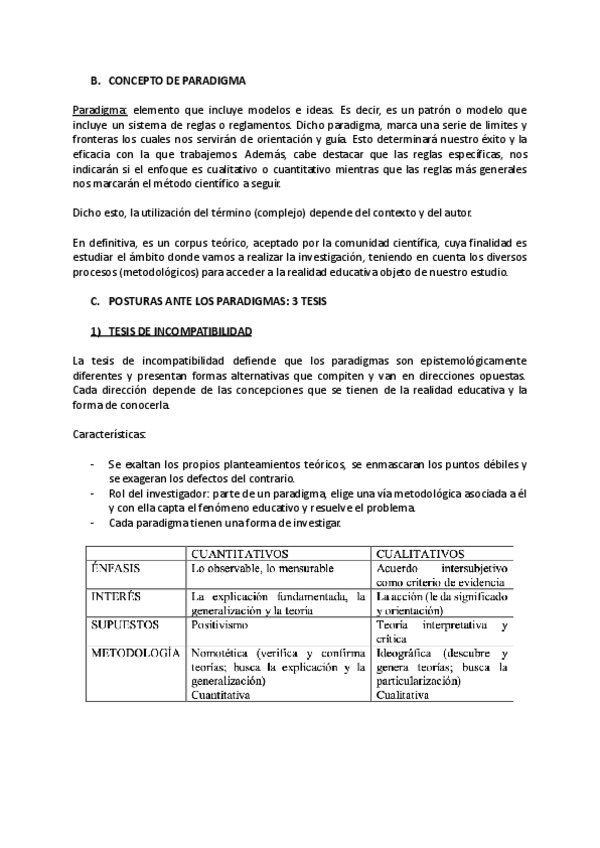 B. CONCEPTO DE PARADIGMA

Paradigma: elemento que incluye modelos e ideas. Es decir, es un patrón o modelo que incluye un sistema de reglas o reglamentos. Dicho paradigma, marca una serie de límites y fronteras los cuales nos servirán de orientación y guía. Esto determinará nuestro éxito y la eficacia con la que trabajemos. Además, cabe destacar que las reglas específicas, nos indicarán si el enfoque es cualitativo o cuantitativo mientras que las reglas más generales nos marcarán el método científico a seguir.

Dicho esto, la utilización del término (complejo) depende del contexto y del autor.

En definitiva, es un corpus teórico, aceptado por la comunidad científica, cuya finalidad es estudiar el ámbito donde vamos a realizar la investigación, teniendo en cuenta los diversos procesos (metodológicos) para acceder a la realidad educativa objeto de nuestro estudio.

C. POSTURAS ANTE LOS PARADIGMAS: 3 TESIS

1) TESIS DE INCOMPATIBILIDAD

La tesis de incompatibilidad defiende que los paradigmas son epistemológicamente diferentes y presentan formas alternativas que compiten y van en direcciones opuestas. Cada dirección depende de las concepciones que se tienen de la realidad educativa y la forma de conocerla.

Características:

- Se exaltan los propios planteamientos teóricos, se enmascaran los puntos débiles y se exageran los defectos del contrario.
- Rol del investigador: parte de un paradigma, elige una vía metodológica asociada a él y con ella capta el fenómeno educativo y resuelve el problema.
- Cada paradigma tienen una forma de investigar.

| | CUANTITATIVOS | CUALITATIVOS |
|---|---|---|
| ÉNFASIS | Lo observable, lo mensurable | Acuerdo intersubjetivo como criterio de evidencia |
| INTERÉS | La explicación fundamentada, la generalización y la teoría | La acción (le da significado y orientación) |
| SUPUESTOS | Positivismo | Teoría interpretativa y crítica |
| METODOLOGÍA | Nomotética (verifica y confirma teorías; busca la explicación y la generalización) Cuantitativa | Ideográfica (descubre y genera teorías; busca la particularización) Cualitativa |